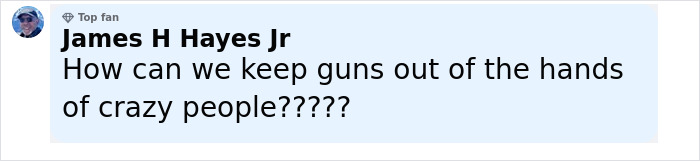 Top fan
James H Hayes Jr
How can we keep guns out of the hands of crazy people?????